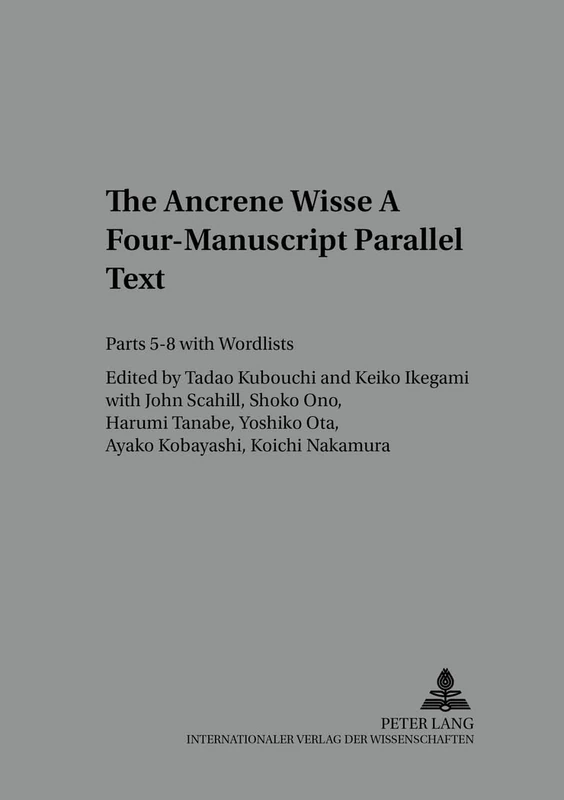 The Ancrene Wisse A Four-Manuscript Parallel Text

Parts 5-8 with Wordlists

Edited by Tadao Kubouchi and Keiko Ikegami with John Scahill, Shoko Ono, Harumi Tanabe, Yoshiko Ota, Ayako Kobayashi, Koichi Nakamura

PETER LANG
INTERNATIONALER VERLAG DER WISSENSCHAFTEN